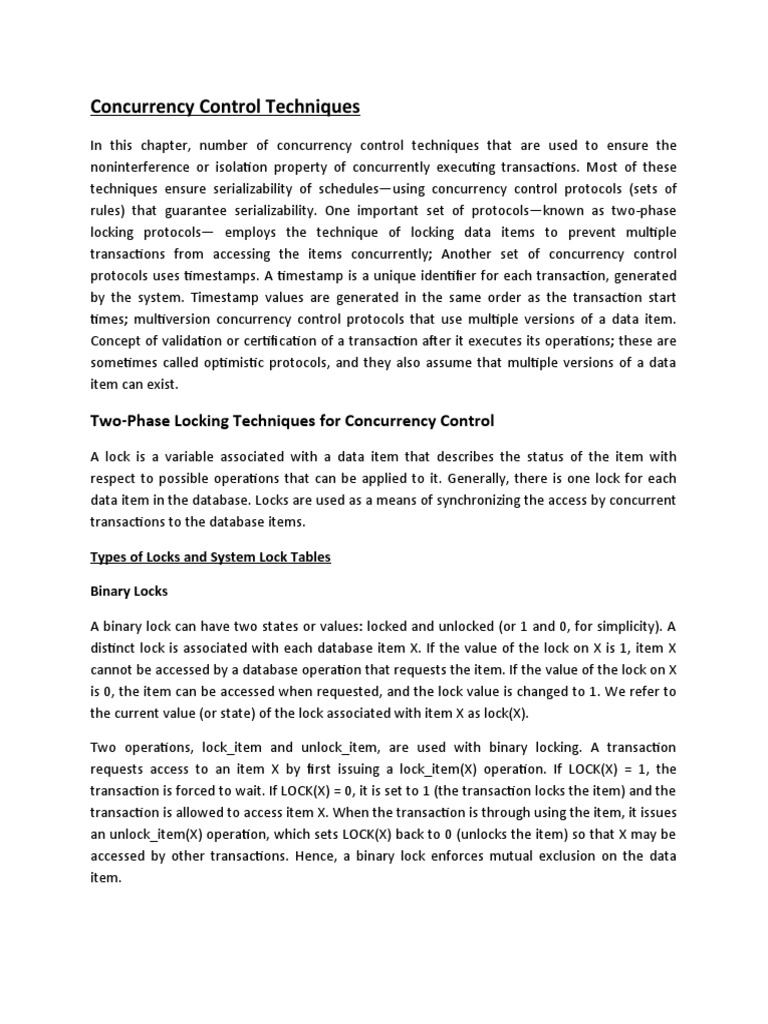 Concurrency Control Techniques

In this chapter, number of concurrency control techniques that are used to ensure the noninterference or isolation property of concurrently executing transactions. Most of these techniques ensure serializability of schedules—using concurrency control protocols (sets of rules) that guarantee serializability. One important set of protocols—known as two-phase locking protocols— employs the technique of locking data items to prevent multiple transactions from accessing the items concurrently; Another set of concurrency control protocols uses timestamps. A timestamp is a unique identifier for each transaction, generated by the system. Timestamp values are generated in the same order as the transaction start times; multiversion concurrency control protocols that use multiple versions of a data item. Concept of validation or certification of a transaction after it executes its operations; these are sometimes called optimistic protocols, and they also assume that multiple versions of a data item can exist.

Two-Phase Locking Techniques for Concurrency Control

A lock is a variable associated with a data item that describes the status of the item with respect to possible operations that can be applied to it. Generally, there is one lock for each data item in the database. Locks are used as a means of synchronizing the access by concurrent transactions to the database items.

Types of Locks and System Lock Tables

Binary Locks

A binary lock can have two states or values: locked and unlocked (or 1 and 0, for simplicity). A distinct lock is associated with each database item X. If the value of the lock on X is 1, item X cannot be accessed by a database operation that requests the item. If the value of the lock on X is 0, the item can be accessed when requested, and the lock value is changed to 1. We refer to the current value (or state) of the lock associated with item X as lock(X).

Two operations, lock_item and unlock_item, are used with binary locking. A transaction requests access to an item X by first issuing a lock_item(X) operation. If LOCK(X) = 1, the transaction is forced to wait. If LOCK(X) = 0, it is set to 1 (the transaction locks the item) and the transaction is allowed to access item X. When the transaction is through using the item, it issues an unlock_item(X) operation, which sets LOCK(X) back to 0 (unlocks the item) so that X may be accessed by other transactions. Hence, a binary lock enforces mutual exclusion on the data item.